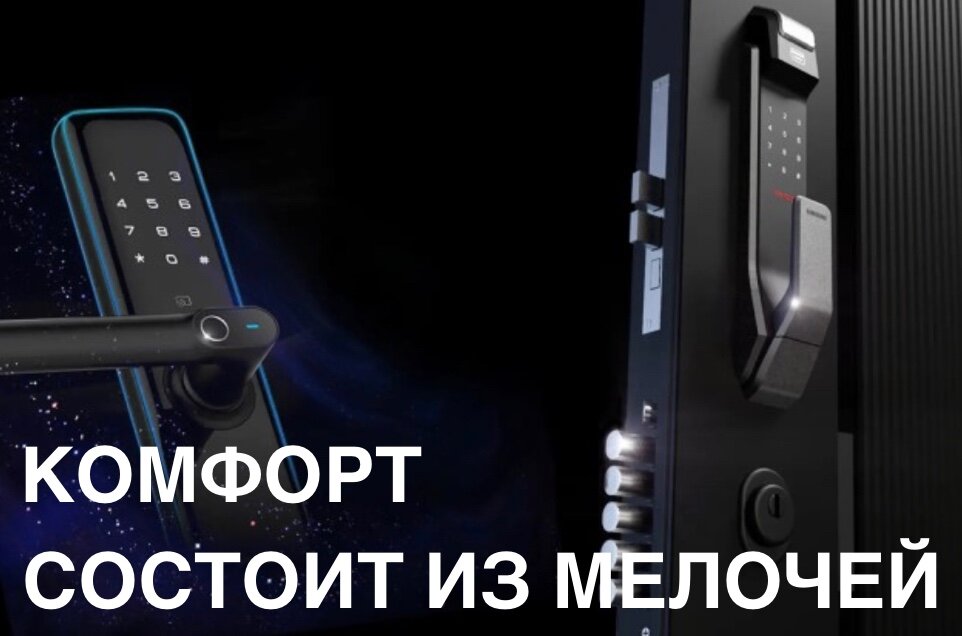 1 2 3
4 5 6
7 8 9
* 0 #

КОМФОРТ
СОСТОИТ ИЗ МЕЛОЧЕЙ